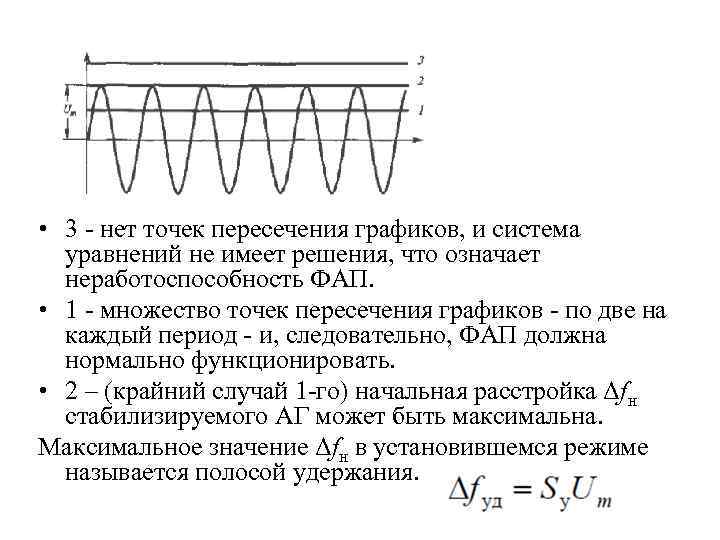 3
2
$U_m$
1

• 3 - нет точек пересечения графиков, и система уравнений не имеет решения, что означает неработоспособность ФАП.

• 1 - множество точек пересечения графиков - по две на каждый период - и, следовательно, ФАП должна нормально функционировать.

• 2 – (крайний случай 1-го) начальная расстройка $\Delta f_н$ стабилизируемого АГ может быть максимальна.

Максимальное значение $\Delta f_н$ в установившемся режиме называется полосой удержания.

$\Delta f_{уд} = S_у U_m$